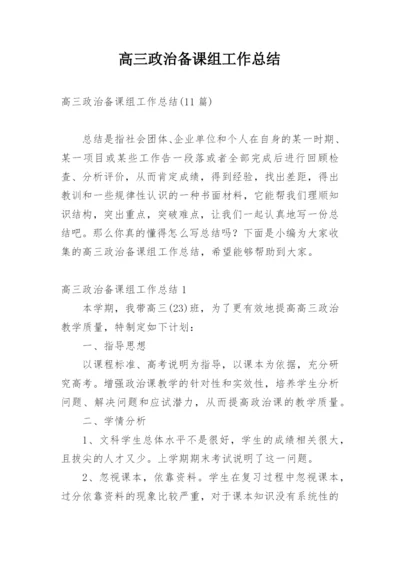 高三政治备课组工作总结

高三政治备课组工作总结(11篇)

总结是指社会团体、企业单位和个人在自身的某一时期、某一项目或某些工作告一段落或者全部完成后进行回顾检查、分析评价，从而肯定成绩，得到经验，找出差距，得出教训和一些规律性认识的一种书面材料，它能帮我们理顺知识结构，突出重点，突破难点，让我们一起认真地写一份总结吧。那么你真的懂得怎么写总结吗？下面是小编为大家收集的高三政治备课组工作总结，希望能够帮助到大家。

高三政治备课组工作总结1

本学期，我带高三(23)班，为了更有效地提高高三政治教学质量，特制定如下计划：

一、指导思想

以课程标准、高考说明为指导，以课本为依据，充分研究高考。增强政治课教学的针对性和实效性，培养学生分析问题、解决问题和应试潜力，从而提高政治课的教学质量。

二、学情分析

1、文科学生总体水平不是很好，学生的成绩相关很大，且拔尖的人才又少。上学期期末考试说明了这一问题。

2、忽视课本，依靠资料。学生在复习过程中忽视课本，过分依靠资料的现象比较严重，对于课本知识没有系统性的